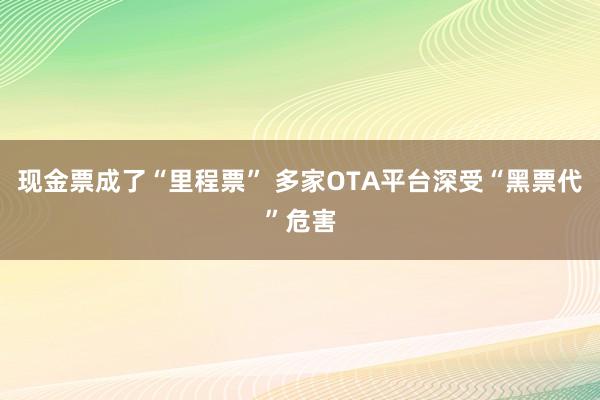 现金票成了“里程票” 多家OTA平台深受“黑票代”危害